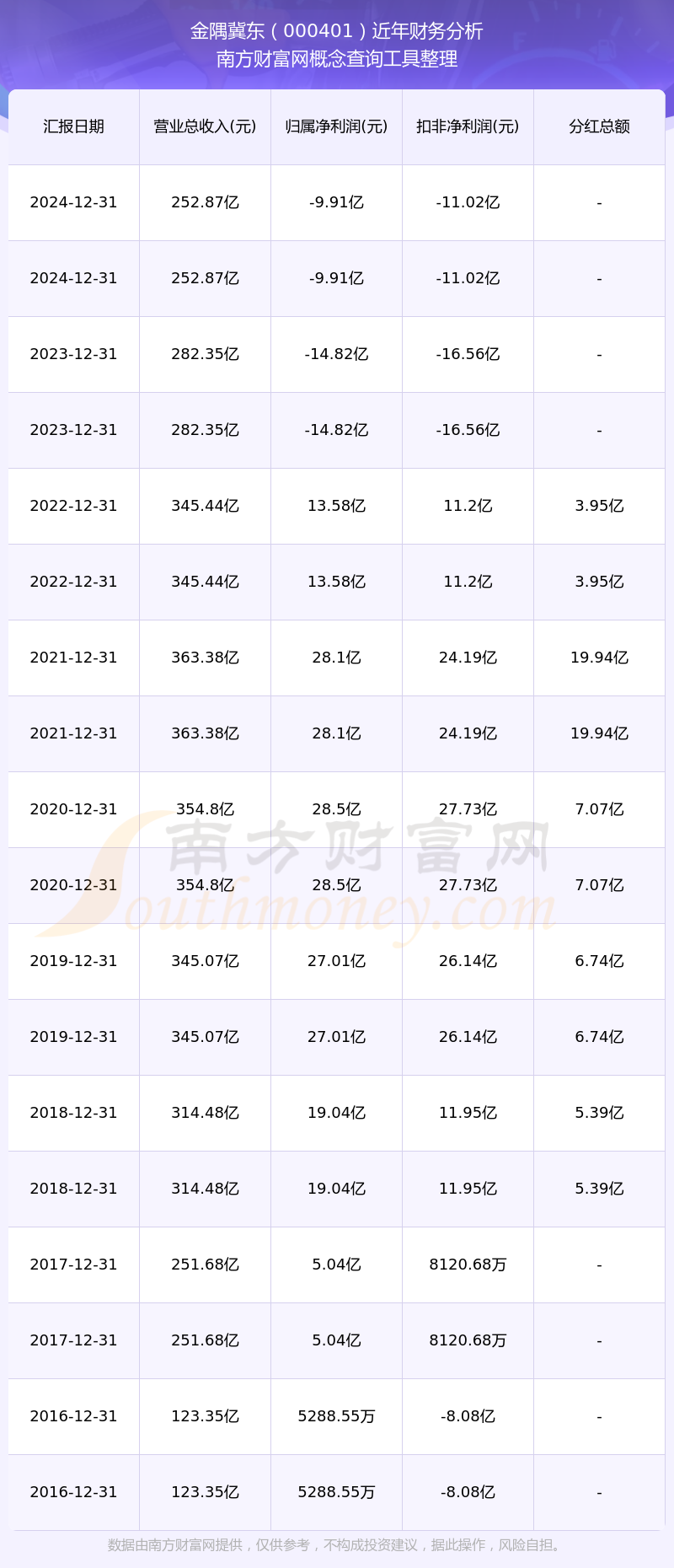 金隅冀东（000401）近年财务分析
南方财富网概念查询工具整理

| 汇报日期 | 营业总收入(元) | 归属净利润(元) | 扣非净利润(元) | 分红总额 |
|---|---|---|---|---|
| 2024-12-31 | 252.87亿 | -9.91亿 | -11.02亿 | - |
| 2024-12-31 | 252.87亿 | -9.91亿 | -11.02亿 | - |
| 2023-12-31 | 282.35亿 | -14.82亿 | -16.56亿 | - |
| 2023-12-31 | 282.35亿 | -14.82亿 | -16.56亿 | - |
| 2022-12-31 | 345.44亿 | 13.58亿 | 11.2亿 | 3.95亿 |
| 2022-12-31 | 345.44亿 | 13.58亿 | 11.2亿 | 3.95亿 |
| 2021-12-31 | 363.38亿 | 28.1亿 | 24.19亿 | 19.94亿 |
| 2021-12-31 | 363.38亿 | 28.1亿 | 24.19亿 | 19.94亿 |
| 2020-12-31 | 354.8亿 | 28.5亿 | 27.73亿 | 7.07亿 |
| 2020-12-31 | 354.8亿 | 28.5亿 | 27.73亿 | 7.07亿 |
| 2019-12-31 | 345.07亿 | 27.01亿 | 26.14亿 | 6.74亿 |
| 2019-12-31 | 345.07亿 | 27.01亿 | 26.14亿 | 6.74亿 |
| 2018-12-31 | 314.48亿 | 19.04亿 | 11.95亿 | 5.39亿 |
| 2018-12-31 | 314.48亿 | 19.04亿 | 11.95亿 | 5.39亿 |
| 2017-12-31 | 251.68亿 | 5.04亿 | 8120.68万 | - |
| 2017-12-31 | 251.68亿 | 5.04亿 | 8120.68万 | - |
| 2016-12-31 | 123.35亿 | 5288.55万 | -8.08亿 | - |
| 2016-12-31 | 123.35亿 | 5288.55万 | -8.08亿 | - |

数据由南方财富网提供，仅供参考，不构成投资建议，据此操作，风险自担。

南方财富网
Southmoney.com